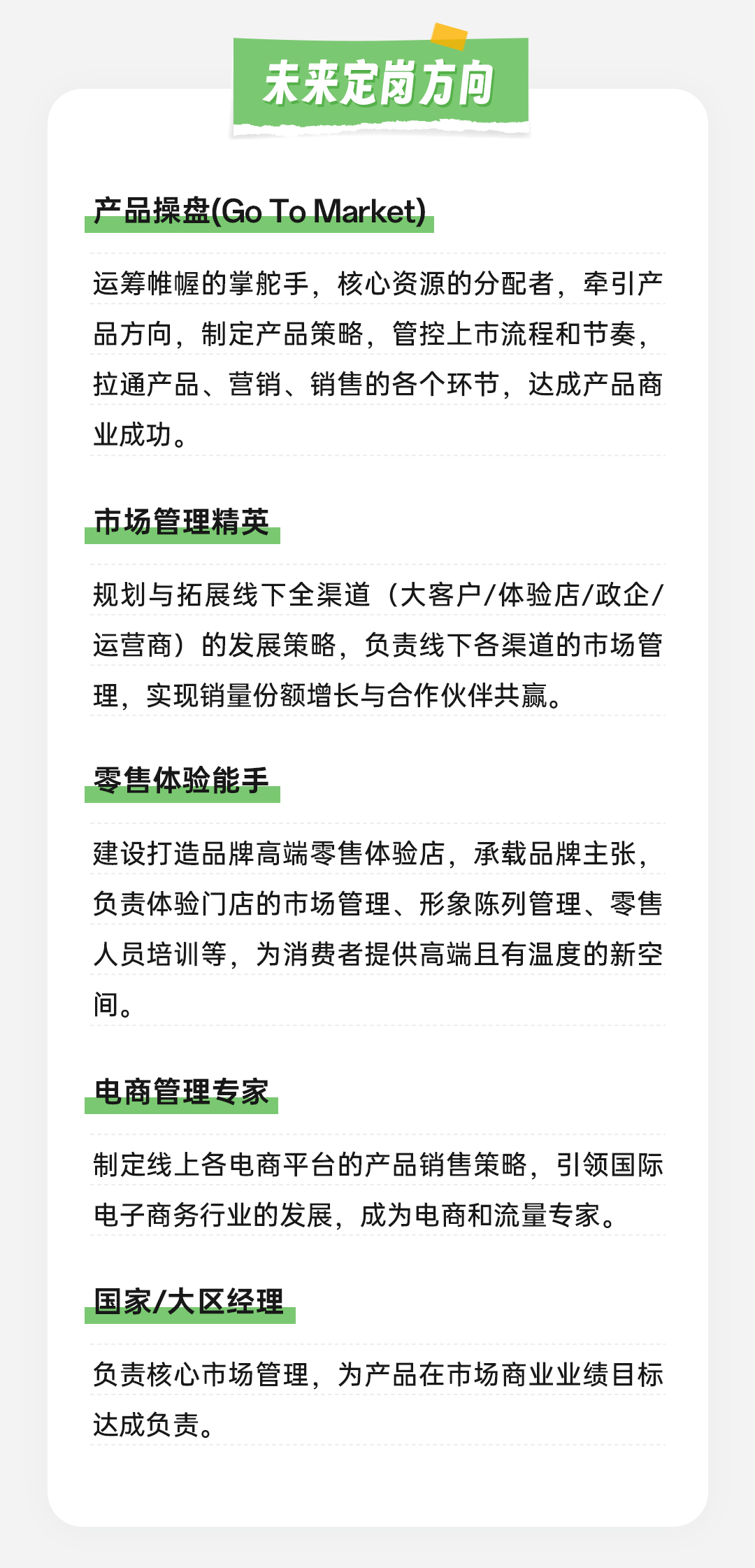 未来定岗方向

产品操盘(Go To Market)

运筹帷幄的掌舵手，核心资源的分配者，牵引产品方向，制定产品策略，管控上市流程和节奏，拉通产品、营销、销售的各个环节，达成产品商业成功。

市场管理精英

规划与拓展线下全渠道（大客户/体验店/政企/运营商）的发展策略，负责线下各渠道的市场管理，实现销量份额增长与合作伙伴共赢。

零售体验能手

建设打造品牌高端零售体验店，承载品牌主张，负责体验门店的市场管理、形象陈列管理、零售人员培训等，为消费者提供高端且有温度的新空间。

电商管理专家

制定线上各电商平台的产品销售策略，引领国际电子商务行业的发展，成为电商和流量专家。

国家/大区经理

负责核心市场管理，为产品在市场商业业绩目标达成负责。